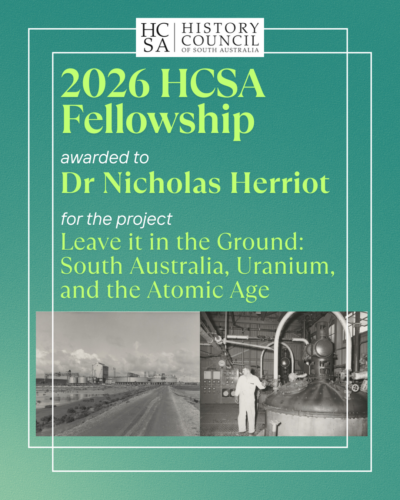 HC SA HISTORY COUNCIL OF SOUTH AUSTRALIA

2026 HCSA Fellowship

awarded to

Dr Nicholas Herriot

for the project

Leave it in the Ground: South Australia, Uranium, and the Atomic Age